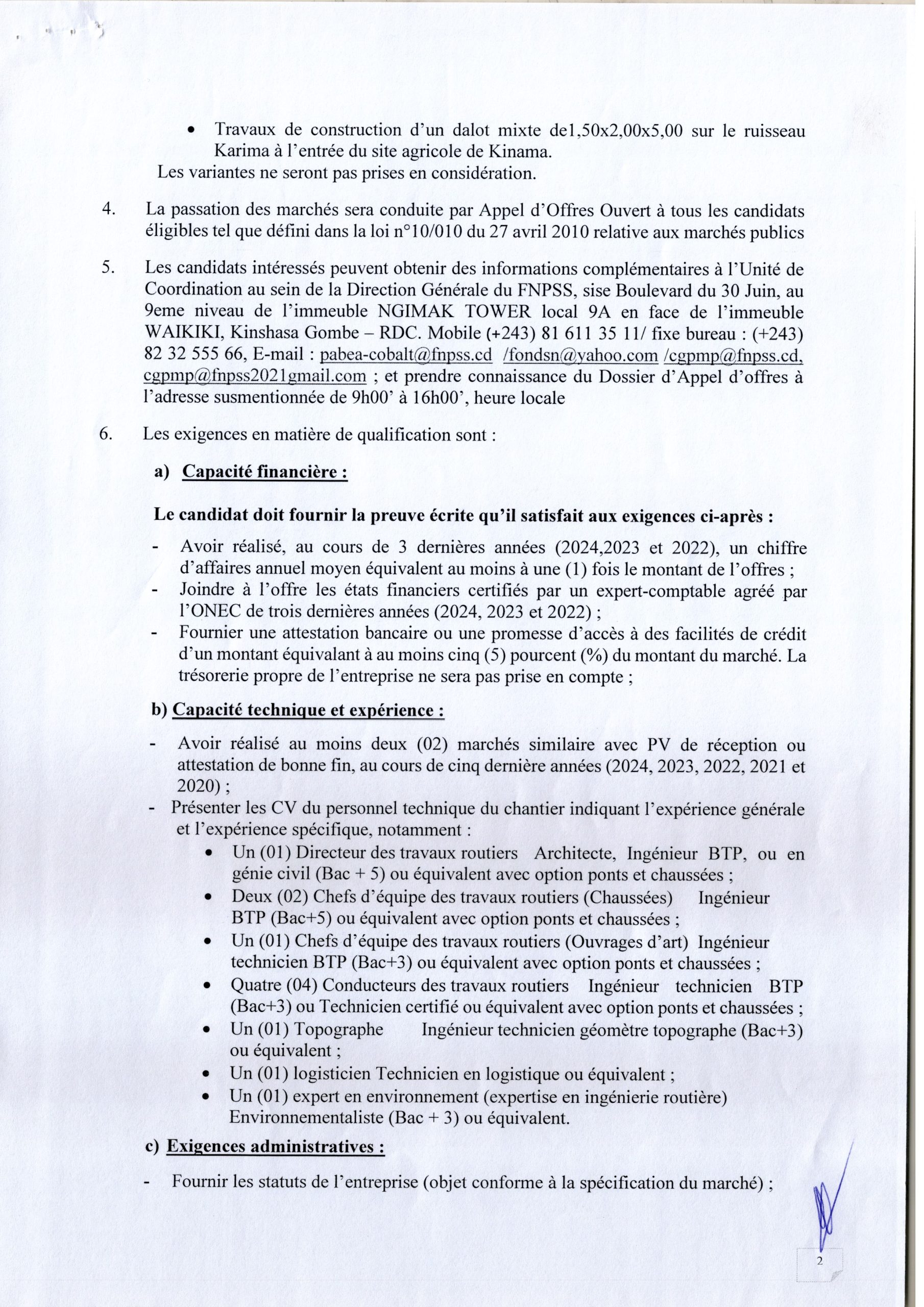 • Travaux de construction d'un dalot mixte de1,50x2,00x5,00 sur le ruisseau Karima à l'entrée du site agricole de Kinama.

Les variantes ne seront pas prises en considération.

4. La passation des marchés sera conduite par Appel d'Offres Ouvert à tous les candidats éligibles tel que défini dans la loi n°10/010 du 27 avril 2010 relative aux marchés publics

5. Les candidats intéressés peuvent obtenir des informations complémentaires à l'Unité de Coordination au sein de la Direction Générale du FNPSS, sise Boulevard du 30 Juin, au 9eme niveau de l'immeuble NGIMAK TOWER local 9A en face de l'immeuble WAIKIKI, Kinshasa Gombe – RDC. Mobile (+243) 81 611 35 11/ fixe bureau : (+243) 82 32 555 66, E-mail : pabea-cobalt@fnpss.cd /fondsn@yahoo.com /cgpmp@fnpss.cd, cgpmp@fnpss2021gmail.com ; et prendre connaissance du Dossier d'Appel d'offres à l'adresse susmentionnée de 9h00' à 16h00', heure locale

6. Les exigences en matière de qualification sont :

a) Capacité financière :

Le candidat doit fournir la preuve écrite qu'il satisfait aux exigences ci-après :

- Avoir réalisé, au cours de 3 dernières années (2024,2023 et 2022), un chiffre d'affaires annuel moyen équivalent au moins à une (1) fois le montant de l'offres ;
- Joindre à l'offre les états financiers certifiés par un expert-comptable agréé par l'ONEC de trois dernières années (2024, 2023 et 2022) ;
- Fournier une attestation bancaire ou une promesse d'accès à des facilités de crédit d'un montant équivalant à au moins cinq (5) pourcent (%) du montant du marché. La trésorerie propre de l'entreprise ne sera pas prise en compte ;

b) Capacité technique et expérience :

- Avoir réalisé au moins deux (02) marchés similaire avec PV de réception ou attestation de bonne fin, au cours de cinq dernière années (2024, 2023, 2022, 2021 et 2020) ;
- Présenter les CV du personnel technique du chantier indiquant l'expérience générale et l'expérience spécifique, notamment :
• Un (01) Directeur des travaux routiers Architecte, Ingénieur BTP, ou en génie civil (Bac + 5) ou équivalent avec option ponts et chaussées ;
• Deux (02) Chefs d'équipe des travaux routiers (Chaussées) Ingénieur BTP (Bac+5) ou équivalent avec option ponts et chaussées ;
• Un (01) Chefs d'équipe des travaux routiers (Ouvrages d'art) Ingénieur technicien BTP (Bac+3) ou équivalent avec option ponts et chaussées ;
• Quatre (04) Conducteurs des travaux routiers Ingénieur technicien BTP (Bac+3) ou Technicien certifié ou équivalent avec option ponts et chaussées ;
• Un (01) Topographe Ingénieur technicien géomètre topographe (Bac+3) ou équivalent ;
• Un (01) logisticien Technicien en logistique ou équivalent ;
• Un (01) expert en environnement (expertise en ingénierie routière) Environnementaliste (Bac + 3) ou équivalent.

c) Exigences administratives :

- Fournir les statuts de l'entreprise (objet conforme à la spécification du marché) ;

2